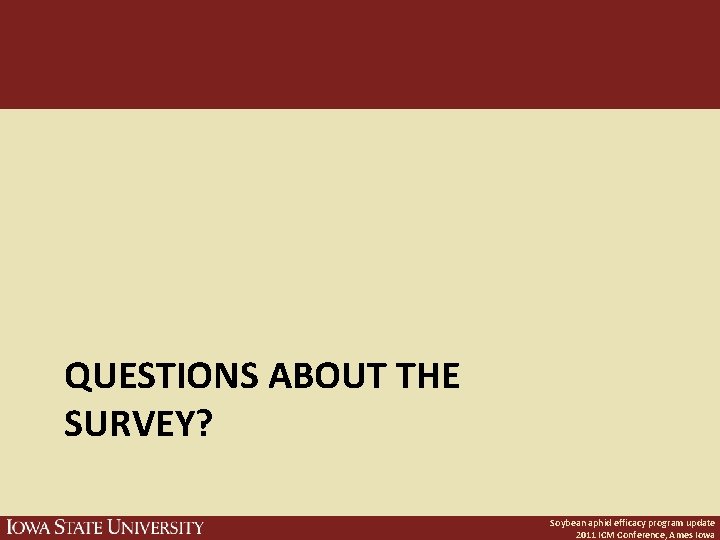 QUESTIONS ABOUT THE SURVEY?

IOWA STATE UNIVERSITY

Soybean aphid efficacy program update
2011 ICM Conference, Ames Iowa